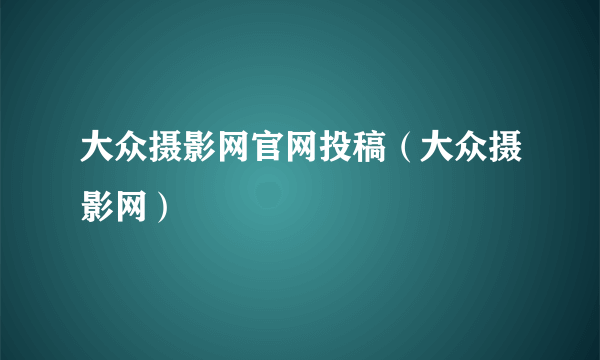 大众摄影网官网投稿（大众摄影网）